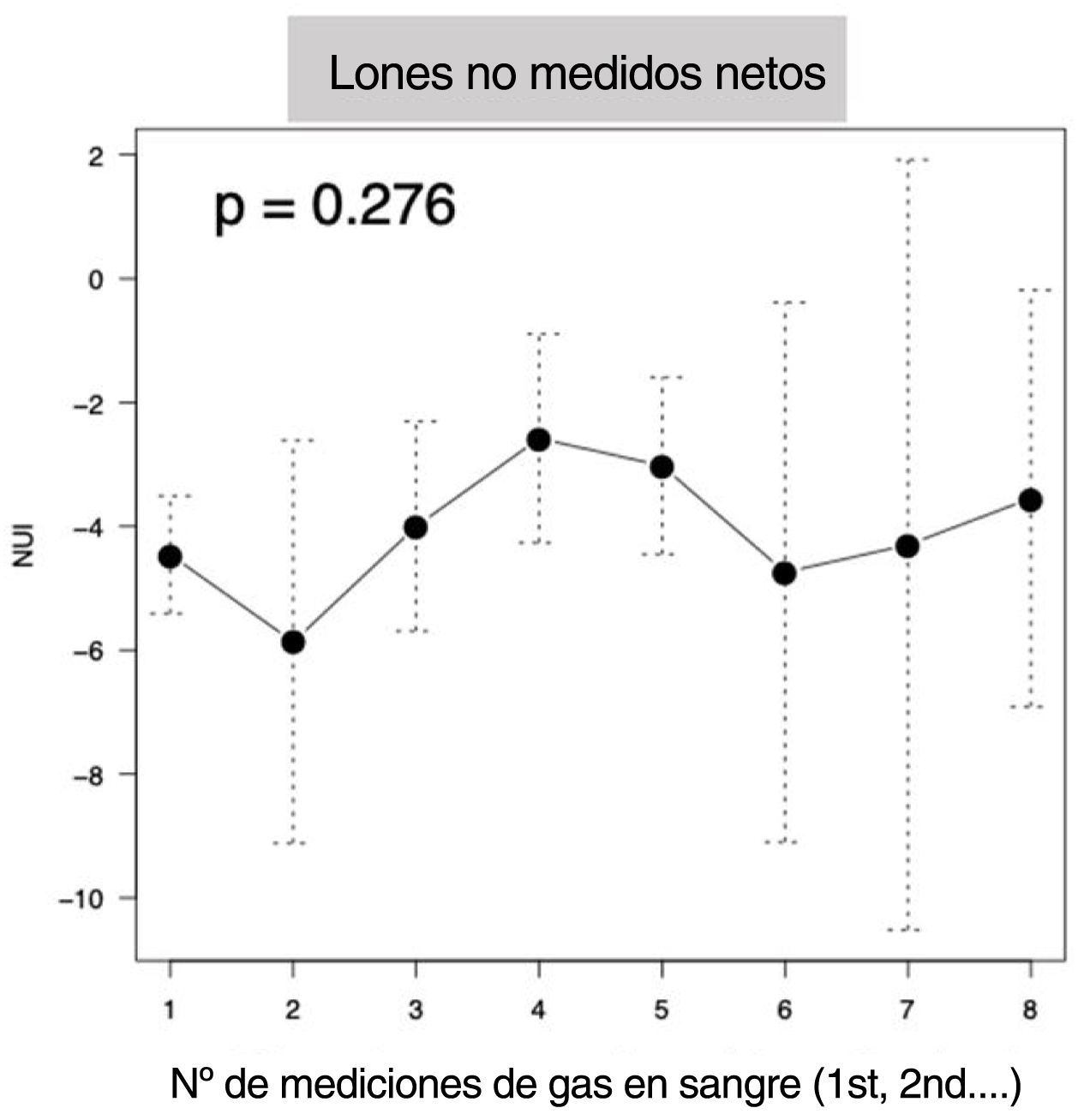 Lones no medidos netos

p = 0.276

NUI

2
0
−2
−4
−6
−8
−10

1 2 3 4 5 6 7 8

Nº de mediciones de gas en sangre (1st, 2nd....)